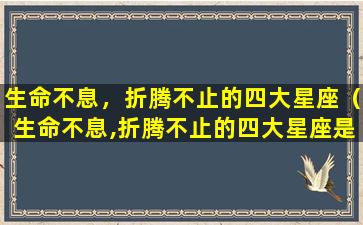 生命不息，折腾不止的四大星座（生命不息,折腾不止的四大星座是